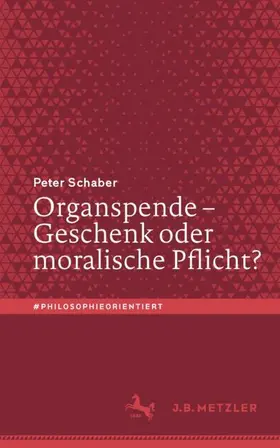 Peter Schaber

Organspende – Geschenk oder moralische Pflicht?

#PHILOSOPHIEORIENTIERT

J.B. METZLER